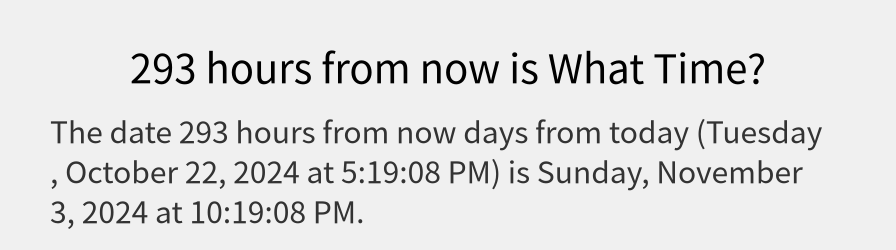 293 hours from now is What Time?

The date 293 hours from now days from today (Tuesday , October 22, 2024 at 5:19:08 PM) is Sunday, November 3, 2024 at 10:19:08 PM.